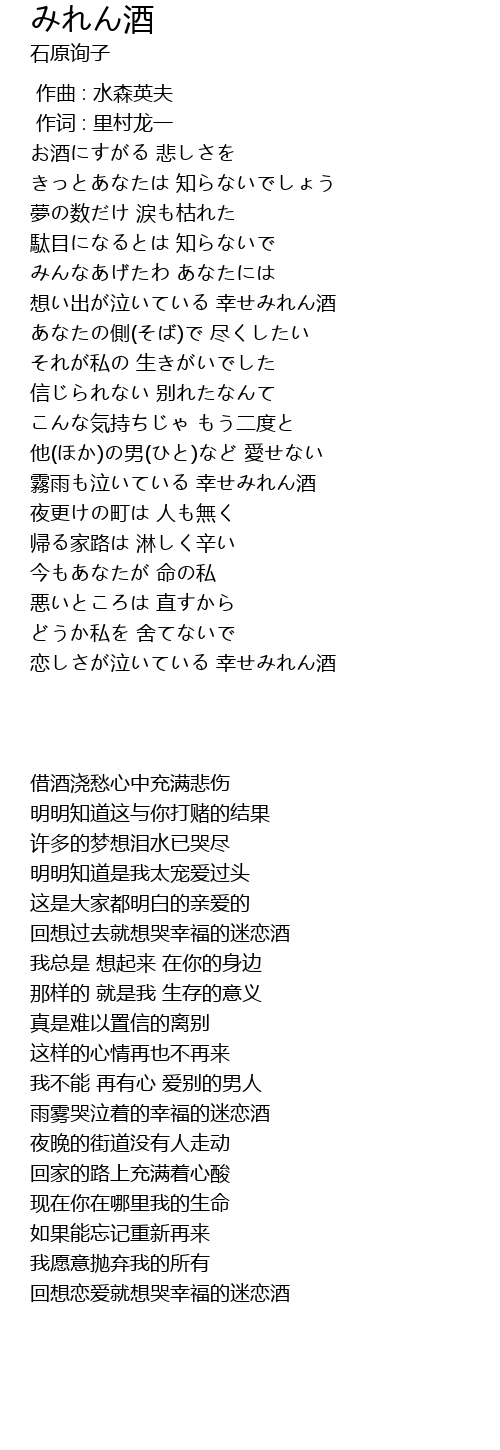 みれん酒
石原询子

作曲 : 水森英夫
作词 : 里村龙一
お酒にすがる 悲しさを
きっとあなたは 知らないでしょう
夢の数だけ 涙も枯れた
駄目になるとは 知らないで
みんなあげたわ あなたには
想い出が泣いている 幸せみれん酒
あなたの側(そば)で 尽くしたい
それが私の 生きがいでした
信じられない 別れたなんて
こんな気持ちじゃ もう二度と
他(ほか)の男(ひと)など 愛せない
霧雨も泣いている 幸せみれん酒
夜更けの町は 人も無く
帰る家路は 淋しく辛い
今もあなたが 命の私
悪いところは 直すから
どうか私を 舍てないで
恋しさが泣いている 幸せみれん酒

借酒浇愁心中充满悲伤
明明知道这与你打赌的结果
许多的梦想泪水已哭尽
明明知道是我太宠爱过头
这是大家都明白的亲爱的
回想过去就想哭幸福的迷恋酒
我总是 想起来 在你的身边
那样的 就是我 生存的意义
真是难以置信的离别
这样的心情再也不再来
我不能 再有心 爱别的男人
雨雾哭泣着的幸福的迷恋酒
夜晚的街道没有人走动
回家的路上充满着心酸
现在你在哪里我的生命
如果能忘记重新再来
我愿意抛弃我的所有
回想恋爱就想哭幸福的迷恋酒